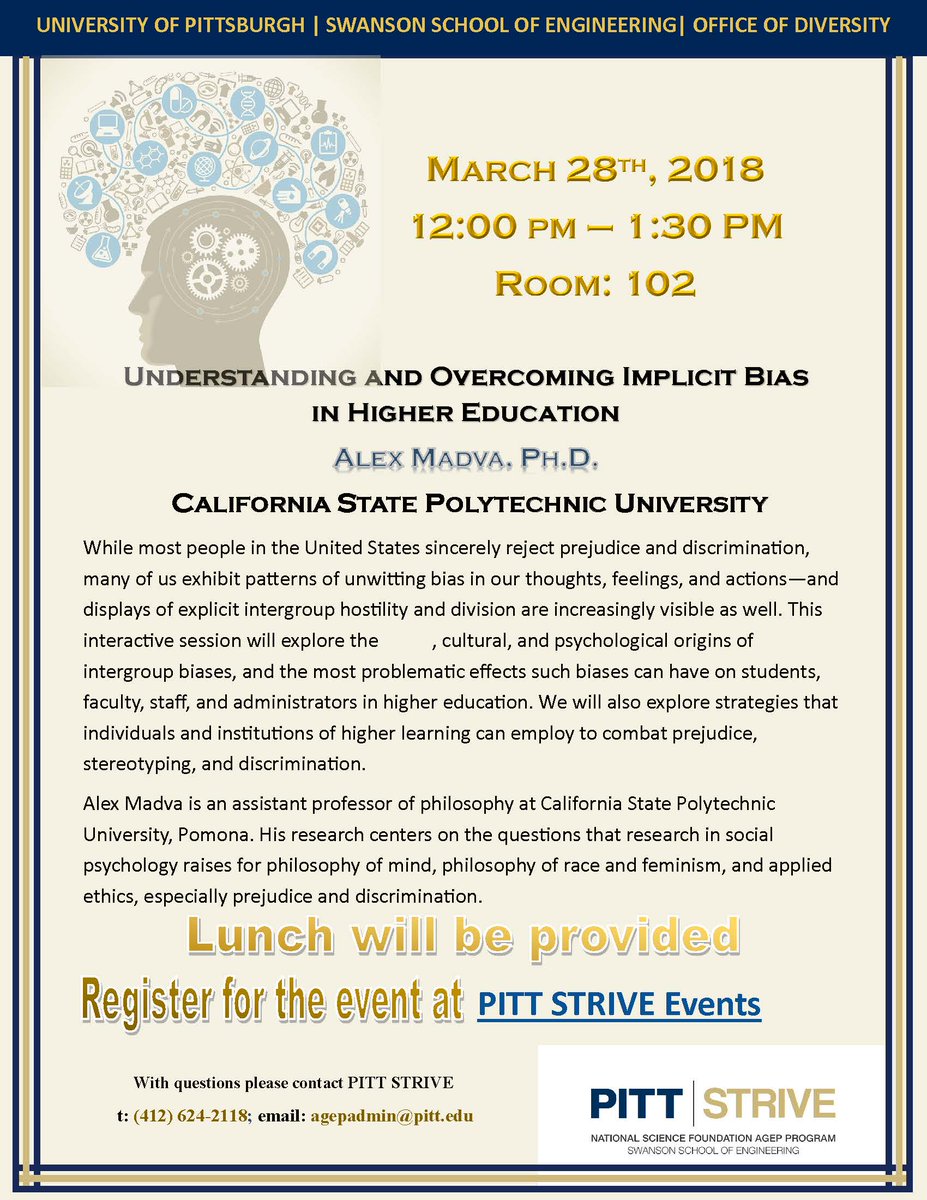 UNIVERSITY OF PITTSBURGH | SWANSON SCHOOL OF ENGINEERING| OFFICE OF DIVERSITY

MARCH 28TH, 2018

12:00 PM – 1:30 PM

ROOM: 102

UNDERSTANDING AND OVERCOMING IMPLICIT BIAS IN HIGHER EDUCATION

ALEX MADVA, PH.D.

CALIFORNIA STATE POLYTECHNIC UNIVERSITY

While most people in the United States sincerely reject prejudice and discrimination, many of us exhibit patterns of unwitting bias in our thoughts, feelings, and actions—and displays of explicit intergroup hostility and division are increasingly visible as well. This interactive session will explore the , cultural, and psychological origins of intergroup biases, and the most problematic effects such biases can have on students, faculty, staff, and administrators in higher education. We will also explore strategies that individuals and institutions of higher learning can employ to combat prejudice, stereotyping, and discrimination.

Alex Madva is an assistant professor of philosophy at California State Polytechnic University, Pomona. His research centers on the questions that research in social psychology raises for philosophy of mind, philosophy of race and feminism, and applied ethics, especially prejudice and discrimination.

Lunch will be provided

Register for the event at PITT STRIVE Events

With questions please contact PITT STRIVE

t: (412) 624-2118; email: agepadmin@pitt.edu

PITT | STRIVE

NATIONAL SCIENCE FOUNDATION AGEP PROGRAM

SWANSON SCHOOL OF ENGINEERING